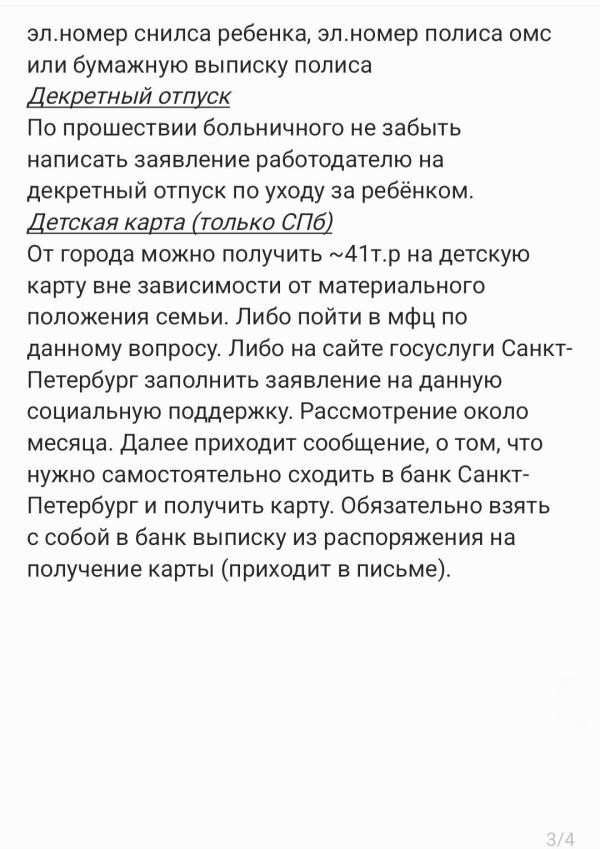 эл.номер снилса ребенка, эл.номер полиса омс или бумажную выписку полиса
Декретный отпуск
По прошествии больничного не забыть написать заявление работодателю на декретный отпуск по уходу за ребёнком.
Детская карта (только СПб)
От города можно получить ~41т.р на детскую карту вне зависимости от материального положения семьи. Либо пойти в мфц по данному вопросу. Либо на сайте госуслуги Санкт-Петербург заполнить заявление на данную социальную поддержку. Рассмотрение около месяца. Далее приходит сообщение, о том, что нужно самостоятельно сходить в банк Санкт-Петербург и получить карту. Обязательно взять с собой в банк выписку из распоряжения на получение карты (приходит в письме).

3/4